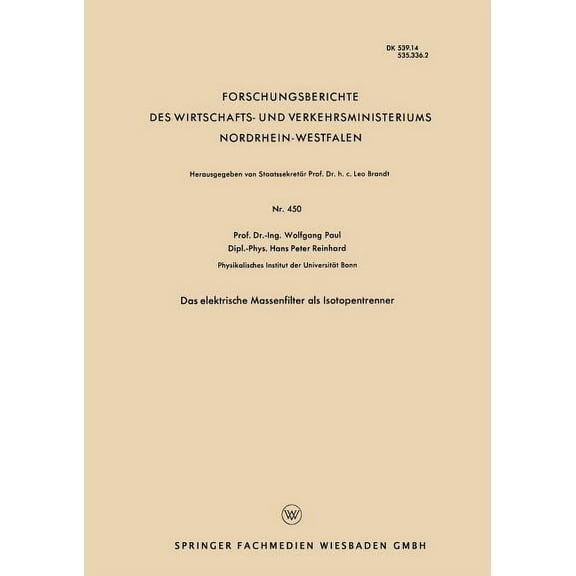 DK 539.14
535.336.2

FORSCHUNGSBERICHTE
DES WIRTSCHAFTS- UND VERKEHRSMINISTERIUMS
NORDRHEIN-WESTFALEN

Herausgegeben von Staatssekretär Prof. Dr. h. c. Leo Brandt

Nr. 450

Prof. Dr.-Ing. Wolfgang Paul
Dipl.-Phys. Hans Peter Reinhard
Physikalisches Institut der Universität Bonn

Das elektrische Massenfilter als Isotopentrenner

W

SPRINGER FACHMEDIEN WIESBADEN GMBH